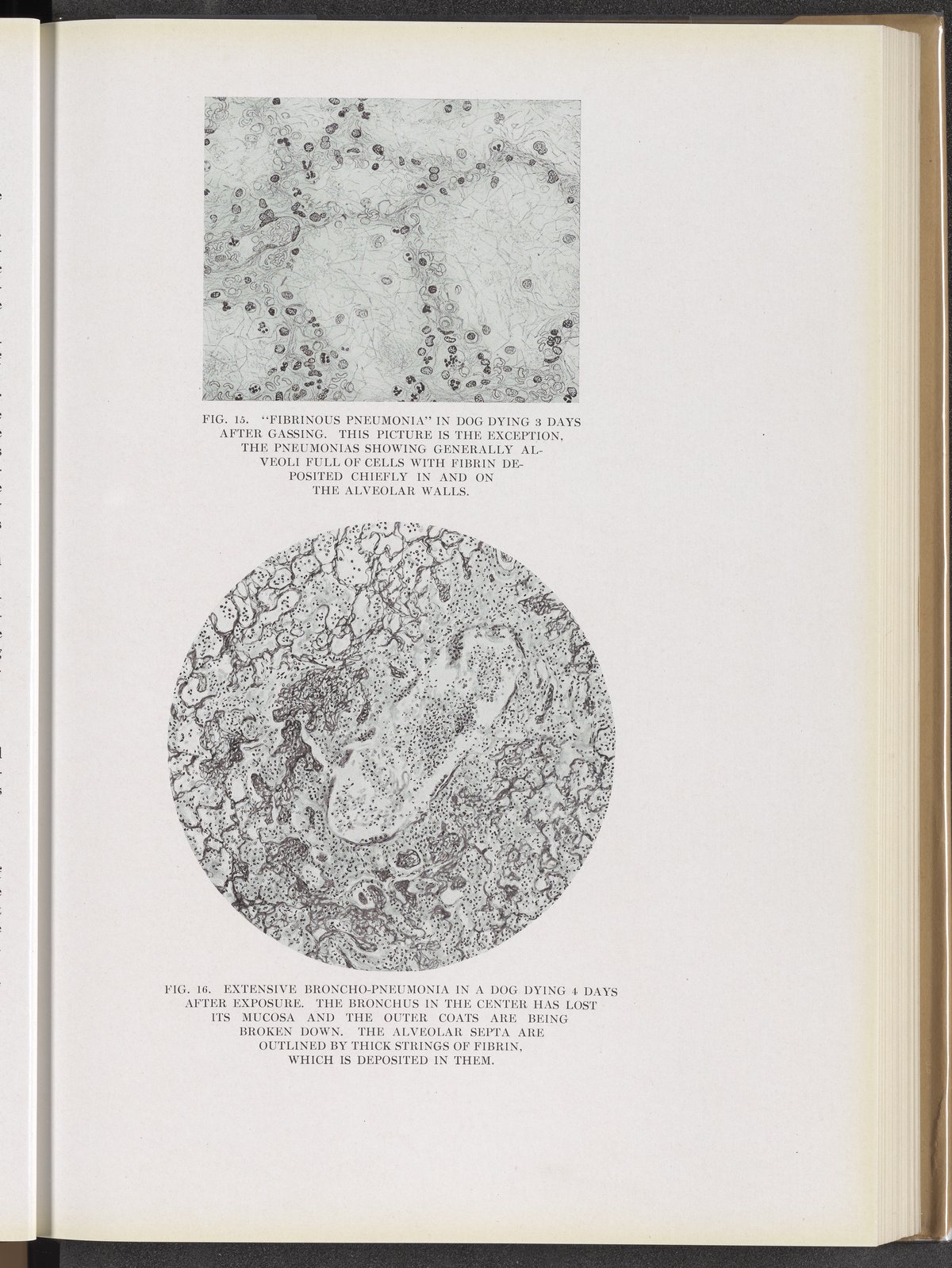 FIG. 15. "FIBRINOUS PNEUMONIA" IN DOG DYING 3 DAYS AFTER GASSING. THIS PICTURE IS THE EXCEPTION, THE PNEUMONIAS SHOWING GENERALLY ALVEOLI FULL OF CELLS WITH FIBRIN DEPOSITED CHIEFLY IN AND ON THE ALVEOLAR WALLS.

FIG. 16. EXTENSIVE BRONCHO-PNEUMONIA IN A DOG DYING 4 DAYS AFTER EXPOSURE. THE BRONCHUS IN THE CENTER HAS LOST ITS MUCOSA AND THE OUTER COATS ARE BEING BROKEN DOWN. THE ALVEOLAR SEPTA ARE OUTLINED BY THICK STRINGS OF FIBRIN, WHICH IS DEPOSITED IN THEM.